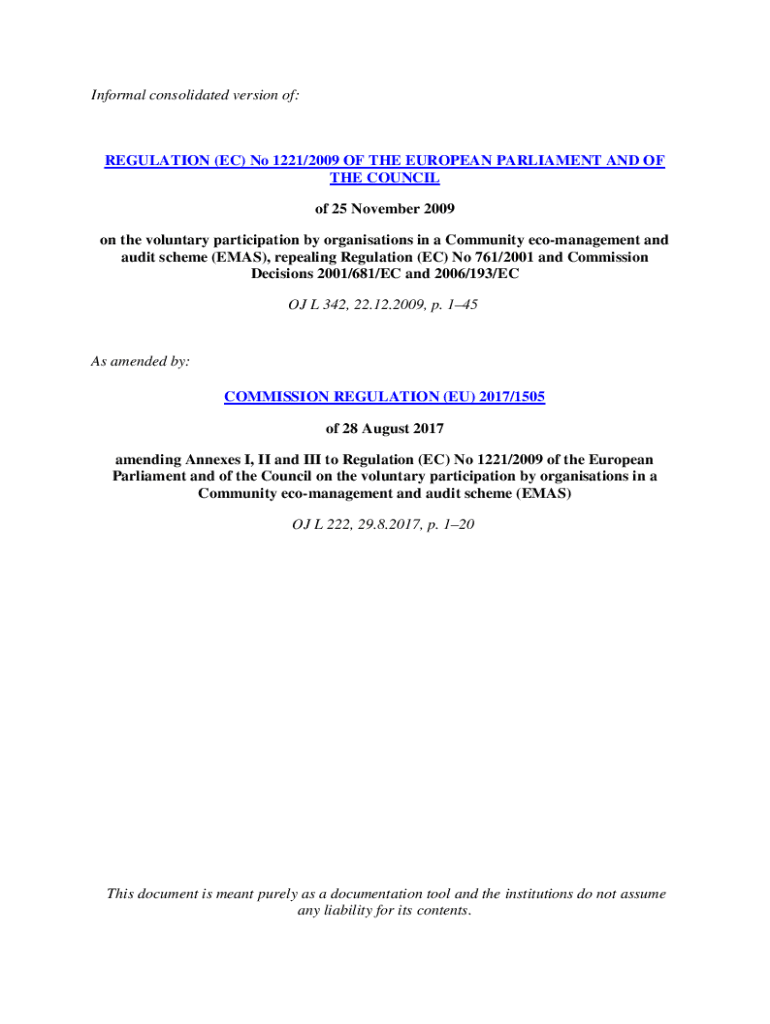 Informal consolidated version of:

REGULATION (EC) No 1221/2009 OF THE EUROPEAN PARLIAMENT AND OF THE COUNCIL

of 25 November 2009

on the voluntary participation by organisations in a Community eco-management and audit scheme (EMAS), repealing Regulation (EC) No 761/2001 and Commission Decisions 2001/681/EC and 2006/193/EC

OJ L 342, 22.12.2009, p. 1–45

As amended by:

COMMISSION REGULATION (EU) 2017/1505

of 28 August 2017

amending Annexes I, II and III to Regulation (EC) No 1221/2009 of the European Parliament and of the Council on the voluntary participation by organisations in a Community eco-management and audit scheme (EMAS)

OJ L 222, 29.8.2017, p. 1–20

This document is meant purely as a documentation tool and the institutions do not assume any liability for its contents.